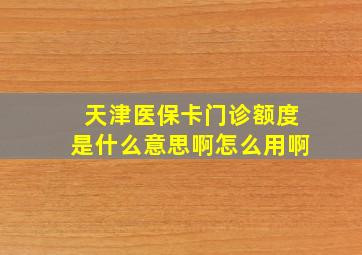 天津医保卡门诊额度
是什么意思啊怎么用啊